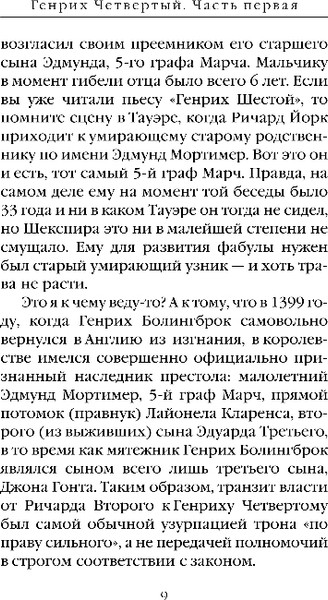 Генрих Четвертый. Часть первая

возгласил своим преемником его старшего сына Эдмунда, 5-го графа Марча. Мальчику в момент гибели отца было всего 6 лет. Если вы уже читали пьесу «Генрих Шестой», то помните сцену в Тауэрс, когда Ричард Йорк приходит к умирающему старому родственнику по имени Эдмунд Мортимер. Вот это он и есть, тот самый 5-й граф Марч. Правда, на самом деле ему на момент той беседы было 33 года и ни в каком Тауэре он тогда не сидел, но Шекспира это ни в малейшей степени не смущало. Ему для развития фабулы нужен был старый умирающий узник — и хоть трава не расти.

Это я к чему веду-то? А к тому, что в 1399 году, когда Генрих Болингброк самовольно вернулся в Англию из изгнания, в королевстве имелся совершенно официально признанный наследник престола: малолетний Эдмунд Мортимер, 5-й граф Марч, прямой потомок (правнук) Лайонела Кларенса, второго (из выживших) сына Эдуарда Третьего, в то время как мятежник Генрих Болингброк являлся сыном всего лишь третьего сына, Джона Гонта. Таким образом, транзит власти от Ричарда Второго к Генриху Четвертому был самой обычной узурпацией трона «по праву сильного», а не передачей полномочий в строгом соответствии с законом.

9